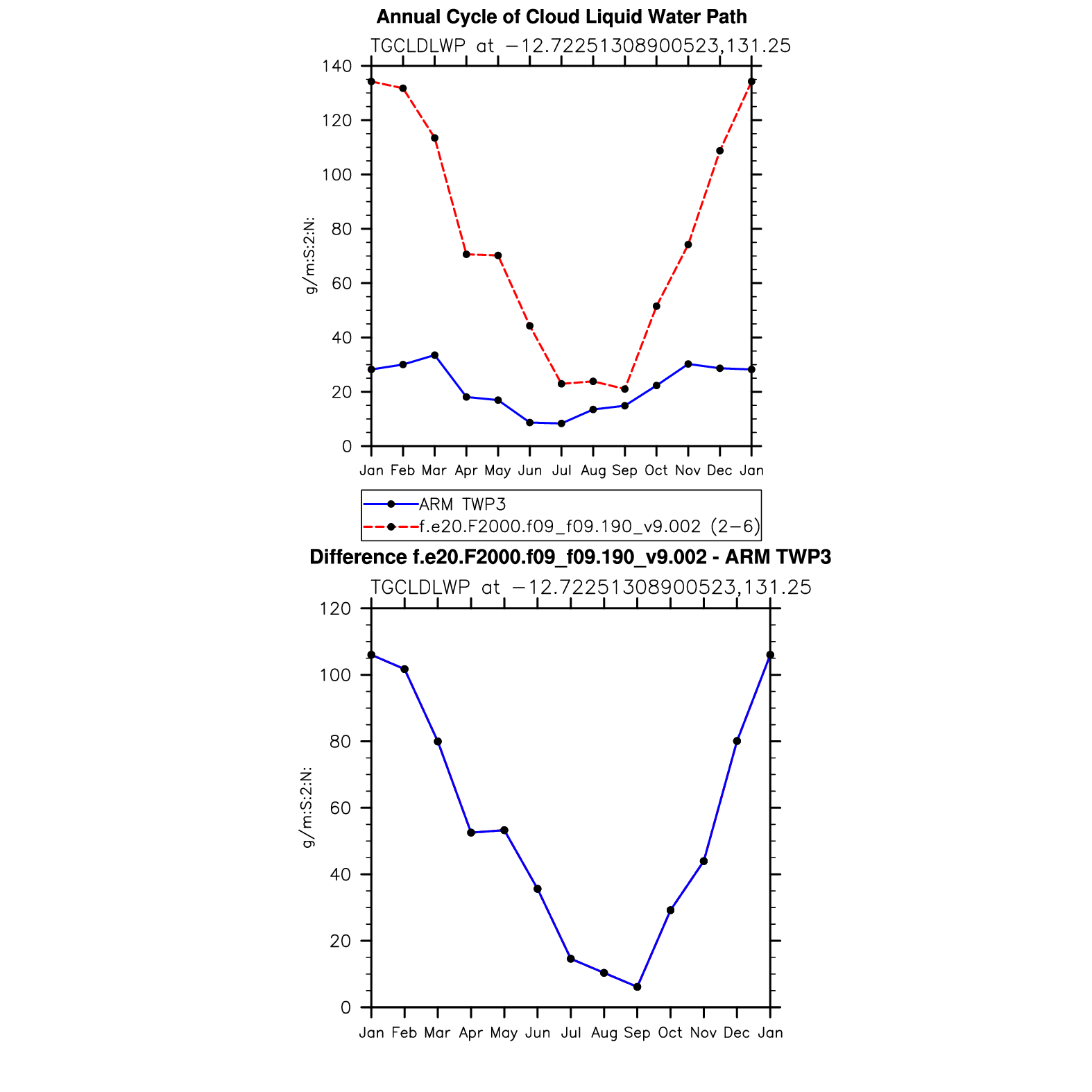 Annual Cycle of Cloud Liquid Water Path

TGCLDLWP at −12.72251308900523,131.25

g/m:S:2:N:

140
120
100
80
60
40
20
0

Jan Feb Mar Apr May Jun Jul Aug Sep Oct Nov Dec Jan

ARM TWP3
f.e20.F2000.f09_f09.190_v9.002 (2−6)

Difference f.e20.F2000.f09_f09.190_v9.002 - ARM TWP3

TGCLDLWP at −12.72251308900523,131.25

g/m:S:2:N:

120
100
80
60
40
20
0

Jan Feb Mar Apr May Jun Jul Aug Sep Oct Nov Dec Jan